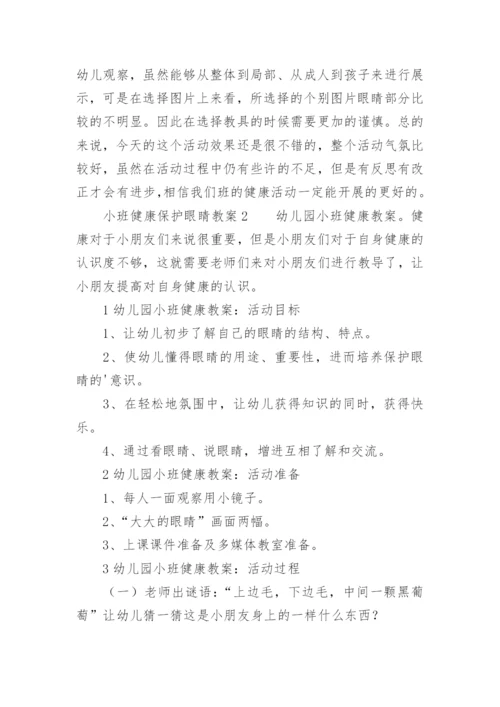 幼儿观察，虽然能够从整体到局部、从成人到孩子来进行展示，可是在选择图片上来看，所选择的个别图片眼睛部分比较的不明显。因此在选择教具的时候需要更加的谨慎。总的来说，今天的这个活动效果还是很不错的，整个活动气氛比较好，虽然在活动过程中仍有些许的不足，但是有反思有改正才会有进步,相信我们班的健康活动一定能开展的更好的。

小班健康保护眼睛教案 2　　幼儿园小班健康教案。健康对于小朋友们来说很重要，但是小朋友们对于自身健康的认识度不够，这就需要老师们来对小朋友们进行教导了，让小朋友提高对自身健康的认识。

1 幼儿园小班健康教案：活动目标

1、让幼儿初步了解自己的眼睛的结构、特点。

2、使幼儿懂得眼睛的用途、重要性，进而培养保护眼睛的'意识。

3、在轻松地氛围中，让幼儿获得知识的同时，获得快乐。

4、通过看眼睛、说眼睛，增进互相了解和交流。

2 幼儿园小班健康教案：活动准备

1、每人一面观察用小镜子。

2、“大大的眼睛”画面两幅。

3、上课课件准备及多媒体教室准备。

3 幼儿园小班健康教案：活动过程

（一）老师出谜语：“上边毛，下边毛，中间一颗黑葡萄”让幼儿猜一猜这是小朋友身上的一样什么东西？